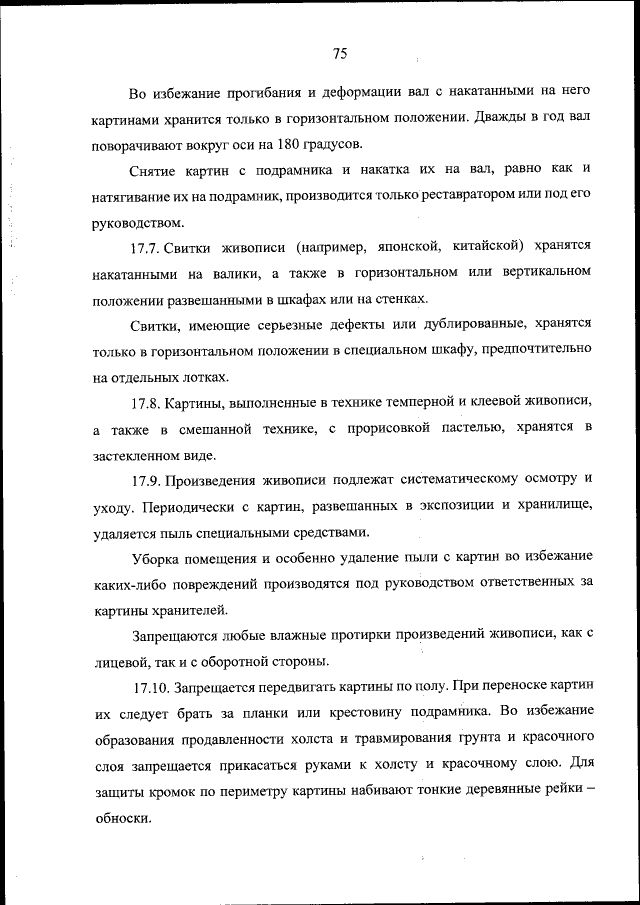 75

Во избежание прогибания и деформации вал с накатанными на него картинами хранится только в горизонтальном положении. Дважды в год вал поворачивают вокруг оси на 180 градусов.

Снятие картин с подрамника и накатка их на вал, равно как и натягивание их на подрамник, производится только реставратором или под его руководством.

17.7. Свитки живописи (например, японской, китайской) хранятся накатанными на валики, а также в горизонтальном или вертикальном положении развешанными в шкафах или на стенках.

Свитки, имеющие серьезные дефекты или дублированные, хранятся только в горизонтальном положении в специальном шкафу, предпочтительно на отдельных лотках.

17.8. Картины, выполненные в технике темперной и клеевой живописи, а также в смешанной технике, с прорисовкой пастелью, хранятся в застекленном виде.

17.9. Произведения живописи подлежат систематическому осмотру и уходу. Периодически с картин, развешанных в экспозиции и хранилище, удаляется пыль специальными средствами.

Уборка помещения и особенно удаление пыли с картин во избежание каких-либо повреждений производятся под руководством ответственных за картины хранителей.

Запрещаются любые влажные протирки произведений живописи, как с лицевой, так и с оборотной стороны.

17.10. Запрещается передвигать картины по полу. При переноске картин их следует брать за планки или крестовину подрамника. Во избежание образования продавленности холста и травмирования грунта и красочного слоя запрещается прикасаться руками к холсту и красочному слою. Для защиты кромок по периметру картины набивают тонкие деревянные рейки – обноски.